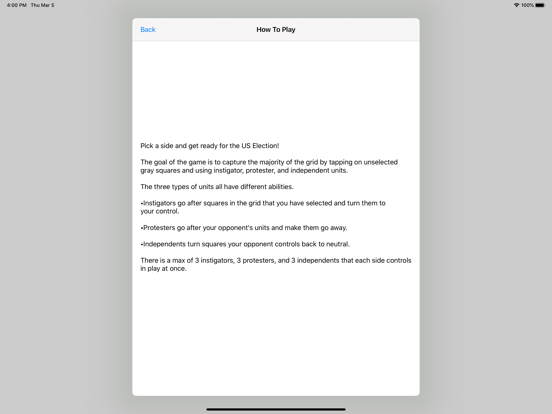 4:00 PM Thu Mar 5

100%

Back

How To Play

Pick a side and get ready for the US Election!

The goal of the game is to capture the majority of the grid by tapping on unselected gray squares and using instigator, protester, and independent units.

The three types of units all have different abilities.

•Instigators go after squares in the grid that you have selected and turn them to your control.

•Protesters go after your opponent's units and make them go away.

•Independents turn squares your opponent controls back to neutral.

There is a max of 3 instigators, 3 protesters, and 3 independents that each side controls in play at once.